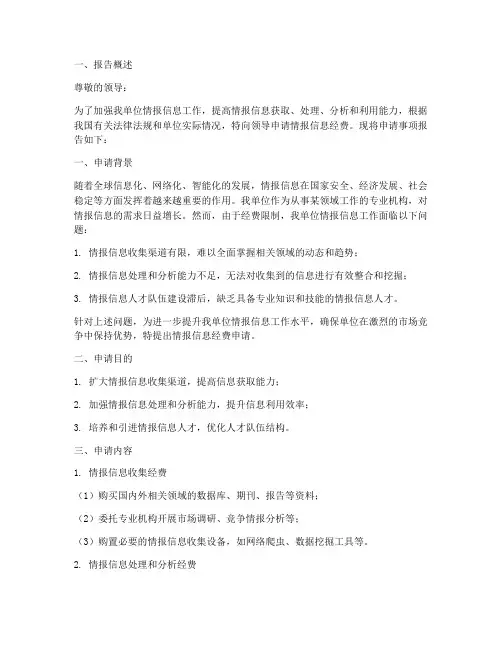 一、报告概述

尊敬的领导：

为了加强我单位情报信息工作，提高情报信息获取、处理、分析和利用能力，根据我国有关法律法规和单位实际情况，特向领导申请情报信息经费。现将申请事项报告如下：

一、申请背景

随着全球信息化、网络化、智能化的发展，情报信息在国家安全、经济发展、社会稳定等方面发挥着越来越重要的作用。我单位作为从事某领域工作的专业机构，对情报信息的需求日益增长。然而，由于经费限制，我单位情报信息工作面临以下问题：

1. 情报信息收集渠道有限，难以全面掌握相关领域的动态和趋势；

2. 情报信息处理和分析能力不足，无法对收集到的信息进行有效整合和挖掘；

3. 情报信息人才队伍建设滞后，缺乏具备专业知识和技能的情报信息人才。

针对上述问题，为进一步提升我单位情报信息工作水平，确保单位在激烈的市场竞争中保持优势，特提出情报信息经费申请。

二、申请目的

1. 扩大情报信息收集渠道，提高信息获取能力；

2. 加强情报信息处理和分析能力，提升信息利用效率；

3. 培养和引进情报信息人才，优化人才队伍结构。

三、申请内容

1. 情报信息收集经费

（1）购买国内外相关领域的数据库、期刊、报告等资料；

（2）委托专业机构开展市场调研、竞争情报分析等；

（3）购置必要的情报信息收集设备，如网络爬虫、数据挖掘工具等。

2. 情报信息处理和分析经费